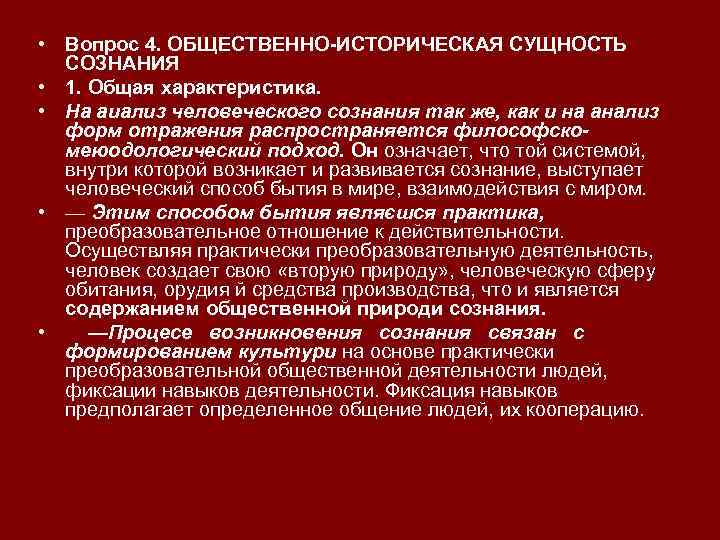 • Вопрос 4. ОБЩЕСТВЕННО-ИСТОРИЧЕСКАЯ СУЩНОСТЬ СОЗНАНИЯ

• 1. Общая характеристика.

• На аиализ человеческого сознания так же, как и на анализ форм отражения распространяется философско-меюодологический подход. Он означает, что той системой, внутри которой возникает и развивается сознание, выступает человеческий способ бытия в мире, взаимодействия с миром.

• — Этим способом бытия являєшся практика, преобразовательное отношение к действительности. Осуществляя практически преобразовательную деятельность, человек создает свою «вторую природу», человеческую сферу обитания, орудия й средства производства, что и является содержанием общественной природи сознания.

• —Процесе возникновения сознания связан с формированием культури на основе практически преобразовательной общественной деятельности людей, фиксации навыков деятельности. Фиксация навыков предполагает определенное общение людей, их кооперацию.